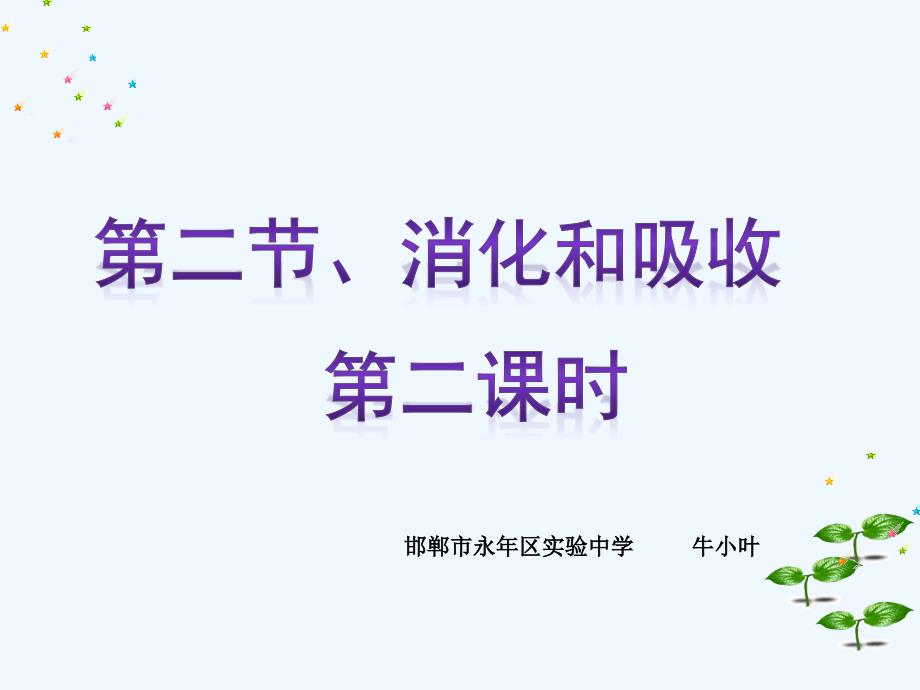 第二节、消化和吸收
第二课时

邯郸市永年区实验中学　　牛小叶